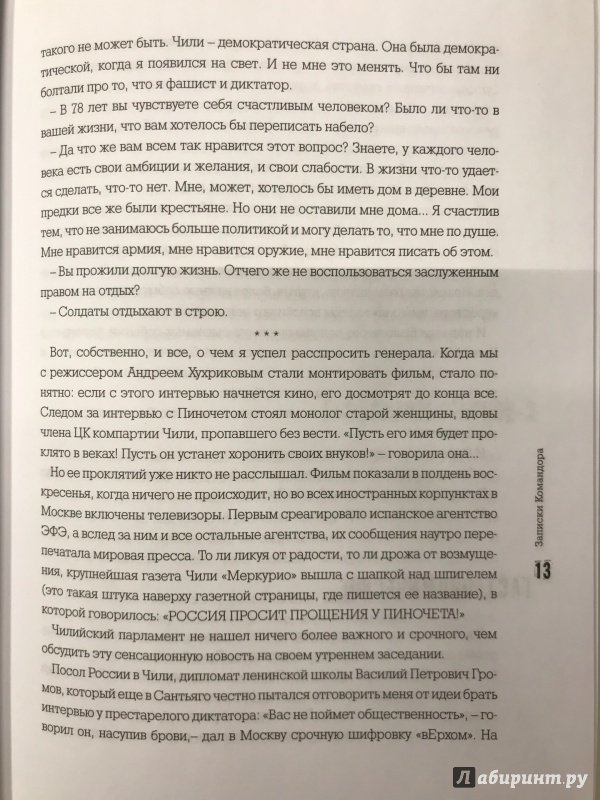 такого не может быть. Чили – демократическая страна. Она была демократической, когда я появился на свет. И не мне это менять. Что бы там ни болтали про то, что я фашист и диктатор.

– В 78 лет вы чувствуете себя счастливым человеком? Было ли что-то в вашей жизни, что вам хотелось бы переписать набело?

– Да что же вам всем так нравится этот вопрос? Знаете, у каждого человека есть свои амбиции и желания, и свои слабости. В жизни что-то удается сделать, что-то нет. Мне, может, хотелось бы иметь дом в деревне. Мои предки все же были крестьяне. Но они не оставили мне дома... Я счастлив тем, что не занимаюсь больше политикой и могу делать то, что мне по душе. Мне нравится армия, мне нравится оружие, мне нравится писать об этом.

– Вы прожили долгую жизнь. Отчего же не воспользоваться заслуженным правом на отдых?

– Солдаты отдыхают в строю.

* * *

Вот, собственно, и все, о чем я успел расспросить генерала. Когда мы с режиссером Андреем Хухриковым стали монтировать фильм, стало понятно: если с этого интервью начнется кино, его досмотрят до конца все. Следом за интервью с Пиночетом стоял монолог старой женщины, вдовы члена ЦК компартии Чили, пропавшего без вести. «Пусть его имя будет проклято в веках! Пусть он устанет хоронить своих внуков!» – говорила она...

Но ее проклятий уже никто не расслышал. Фильм показали в полдень воскресенья, когда ничего не происходит, но во всех иностранных корпунктах в Москве включены телевизоры. Первым среагировало испанское агентство ЭФЭ, а вслед за ним и все остальные агентства, их сообщения наутро перепечатала мировая пресса. То ли ликуя от радости, то ли дрожа от возмущения, крупнейшая газета Чили «Меркурио» вышла с шапкой над шпигелем (это такая штука наверху газетной страницы, где пишется ее название), в которой говорилось: «РОССИЯ ПРОСИТ ПРОЩЕНИЯ У ПИНОЧЕТА!»

Чилийский парламент не нашел ничего более важного и срочного, чем обсудить эту сенсационную новость на своем утреннем заседании.

Посол России в Чили, дипломат ленинской школы Василий Петрович Громов, который еще в Сантьяго честно пытался отговорить меня от идеи брать интервью у престарелого диктатора: «Вас не поймет общественность», – говорил он, насупив брови,– дал в Москву срочную шифровку «вЕрхом». На

Записки Командора

13

Лабиринт.ру